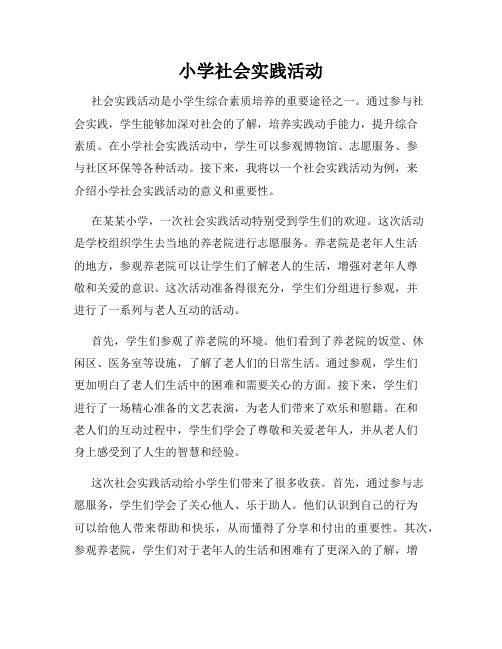 小学社会实践活动

社会实践活动是小学生综合素质培养的重要途径之一。通过参与社会实践，学生能够加深对社会的了解，培养实践动手能力，提升综合素质。在小学社会实践活动中，学生可以参观博物馆、志愿服务、参与社区环保等各种活动。接下来，我将以一个社会实践活动为例，来介绍小学社会实践活动的意义和重要性。

在某某小学，一次社会实践活动特别受到学生们的欢迎。这次活动是学校组织学生去当地的养老院进行志愿服务。养老院是老年人生活的地方，参观养老院可以让学生们了解老人的生活，增强对老年人尊敬和关爱的意识。这次活动准备得很充分，学生们分组进行参观，并进行了一系列与老人互动的活动。

首先，学生们参观了养老院的环境。他们看到了养老院的饭堂、休闲区、医务室等设施，了解了老人们的日常生活。通过参观，学生们更加明白了老人们生活中的困难和需要关心的方面。接下来，学生们进行了一场精心准备的文艺表演，为老人们带来了欢乐和慰籍。在和老人们的互动过程中，学生们学会了尊敬和关爱老年人，并从老人们身上感受到了人生的智慧和经验。

这次社会实践活动给小学生们带来了很多收获。首先，通过参与志愿服务，学生们学会了关心他人、乐于助人。他们认识到自己的行为可以给他人带来帮助和快乐，从而懂得了分享和付出的重要性。其次，参观养老院，学生们对于老年人的生活和困难有了更深入的了解，增